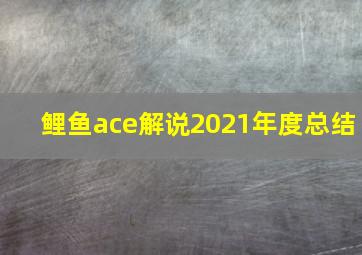 鲤鱼ace解说2021年度总结